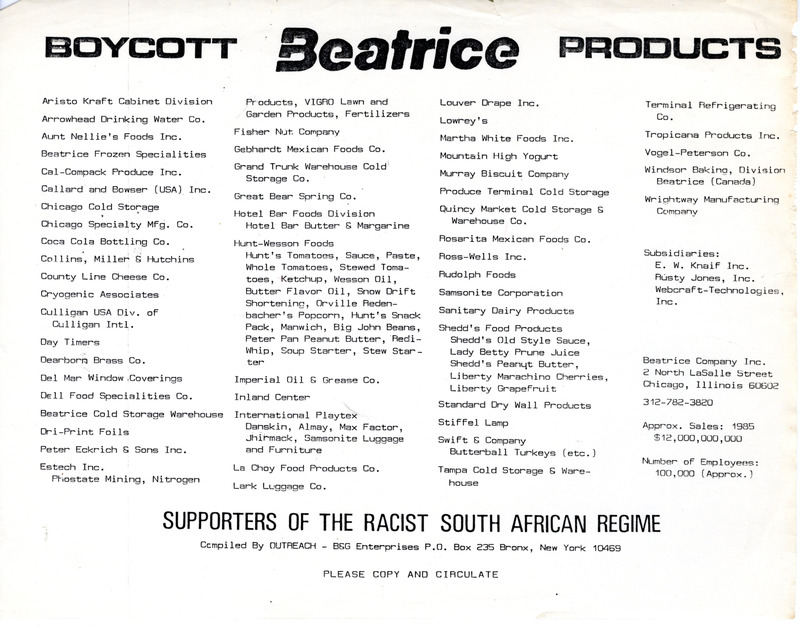 BOYCOTT Beatrice PRODUCTS

Aristo Kraft Cabinet Division
Arrowhead Drinking Water Co.
Aunt Nellie's Foods Inc.
Beatrice Frozen Specialities
Cal-Compack Produce Inc.
Callard and Bowser (USA) Inc.
Chicago Cold Storage
Chicago Specialty Mfg. Co.
Coca Cola Bottling Co.
Collins, Miller & Hutchins
County Line Cheese Co.
Cryogenic Associates
Culligan USA Div. of Culligan Intl.
Day Timers
Dearborn Brass Co.
Del Mar Window Coverings
Dell Food Specialities Co.
Beatrice Cold Storage Warehouse
Dri-Print Foils
Peter Eckrich & Sons Inc.
Estech Inc. Phostate Mining, Nitrogen

Products, VIGRO Lawn and Garden Products, Fertilizers
Fisher Nut Company
Gebhardt Mexican Foods Co.
Grand Trunk Warehouse Cold Storage Co.
Great Bear Spring Co.
Hotel Bar Foods Division Hotel Bar Butter & Margarine
Hunt-Wesson Foods Hunt's Tomatoes, Sauce, Paste, Whole Tomatoes, Stewed Tomatoes, Ketchup, Wesson Oil, Butter Flavor Oil, Snow Drift Shortening, Orville Redenbacher's Popcorn, Hunt's Snack Pack, Manwich, Big John Beans, Peter Pan Peanut Butter, Redi-Whip, Soup Starter, Stew Starter
Imperial Oil & Grease Co.
Inland Center
International Playtex Danskin, Almay, Max Factor, Jhirmack, Samsonite Luggage and Furniture
La Choy Food Products Co.
Lark Luggage Co.

Louver Drape Inc.
Lowrey's
Martha White Foods Inc.
Mountain High Yogurt
Murray Biscuit Company
Produce Terminal Cold Storage
Quincy Market Cold Storage & Warehouse Co.
Rosarita Mexican Foods Co.
Ross-Wells Inc.
Rudolph Foods
Samsonite Corporation
Sanitary Dairy Products
Shedd's Food Products Shedd's Old Style Sauce, Lady Betty Prune Juice Shedd's Peanut Butter, Liberty Marachino Cherries, Liberty Grapefruit
Standard Dry Wall Products
Stiffel Lamp
Swift & Company Butterball Turkeys (etc.)
Tampa Cold Storage & Warehouse

Terminal Refrigerating Co.
Tropicana Products Inc.
Vogel-Peterson Co.
Windsor Baking, Division Beatrice (Canada)
Wrightway Manufacturing Company

Subsidiaries:
E. W. Knaif Inc.
Rusty Jones, Inc.
Webcraft-Technologies, Inc.

Beatrice Company Inc.
2 North LaSalle Street
Chicago, Illinois 60602
312-782-3820

Approx. Sales: 1985
$12,000,000,000

Number of Employees:
100,000 (Approx.)

SUPPORTERS OF THE RACIST SOUTH AFRICAN REGIME

Compiled By OUTREACH - B&G Enterprises P.O. Box 235 Bronx, New York 10469

PLEASE COPY AND CIRCULATE